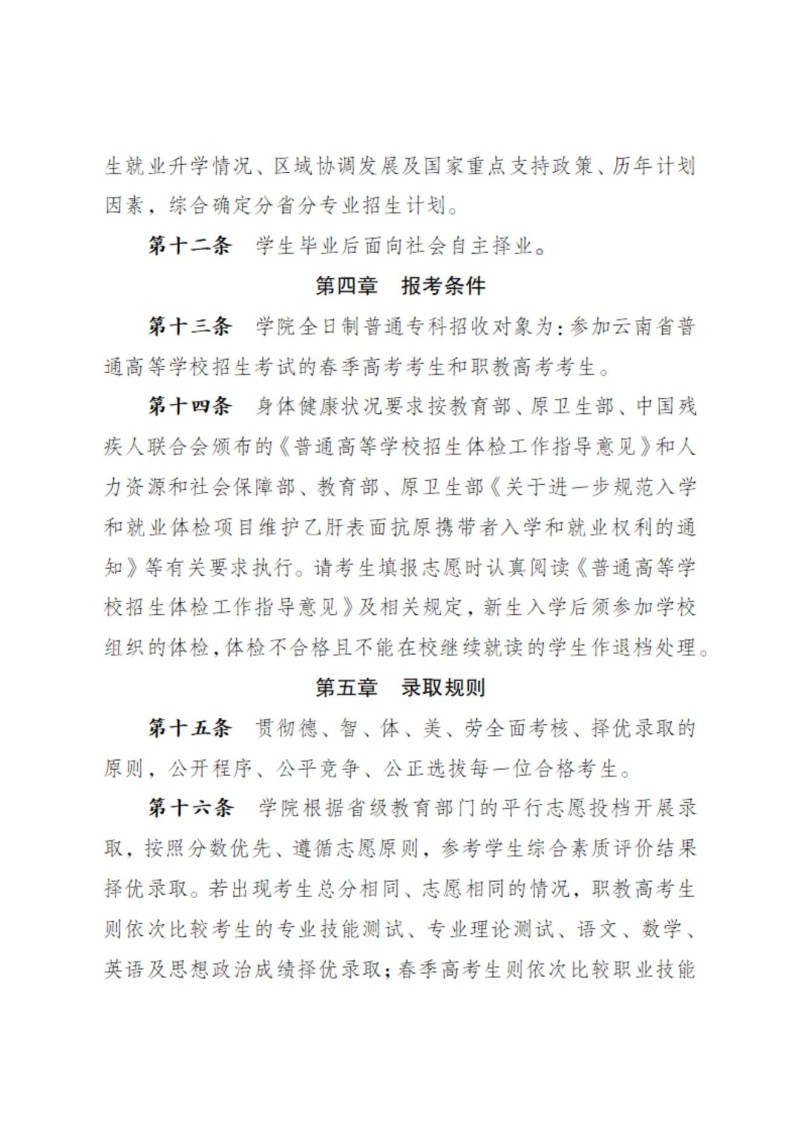 生就业升学情况、区域协调发展及国家重点支持政策、历年计划因素，综合确定分省分专业招生计划。

第十二条　学生毕业后面向社会自主择业。

第四章　报考条件

第十三条　学院全日制普通专科招收对象为：参加云南省普通高等学校招生考试的春季高考考生和职教高考考生。

第十四条　身体健康状况要求按教育部、原卫生部、中国残疾人联合会颁布的《普通高等学校招生体检工作指导意见》和人力资源和社会保障部、教育部、原卫生部《关于进一步规范入学和就业体检项目维护乙肝表面抗原携带者入学和就业权利的通知》等有关要求执行。请考生填报志愿时认真阅读《普通高等学校招生体检工作指导意见》及相关规定，新生入学后须参加学校组织的体检，体检不合格且不能在校继续就读的学生作退档处理。

第五章　录取规则

第十五条　贯彻德、智、体、美、劳全面考核、择优录取的原则，公开程序、公平竞争、公正选拔每一位合格考生。

第十六条　学院根据省级教育部门的平行志愿投档开展录取，按照分数优先、遵循志愿原则，参考学生综合素质评价结果择优录取。若出现考生总分相同、志愿相同的情况，职教高考生则依次比较考生的专业技能测试、专业理论测试、语文、数学、英语及思想政治成绩择优录取；春季高考生则依次比较职业技能